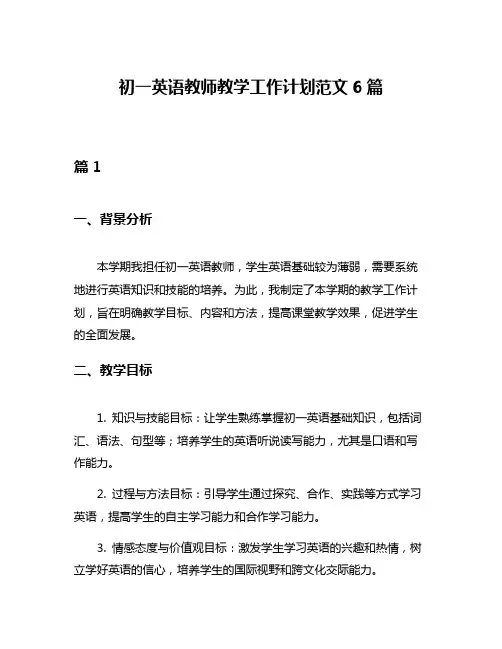 初一英语教师教学工作计划范文 6 篇

篇 1

一、背景分析

本学期我担任初一英语教师，学生英语基础较为薄弱，需要系统地进行英语知识和技能的培养。为此，我制定了本学期的教学工作计划，旨在明确教学目标、内容和方法，提高课堂教学效果，促进学生的全面发展。

二、教学目标

1. 知识与技能目标：让学生熟练掌握初一英语基础知识，包括词汇、语法、句型等；培养学生的英语听说读写能力，尤其是口语和写作能力。

2. 过程与方法目标：引导学生通过探究、合作、实践等方式学习英语，提高学生的自主学习能力和合作学习能力。

3. 情感态度与价值观目标：激发学生学习英语的兴趣和热情，树立学好英语的信心，培养学生的国际视野和跨文化交际能力。